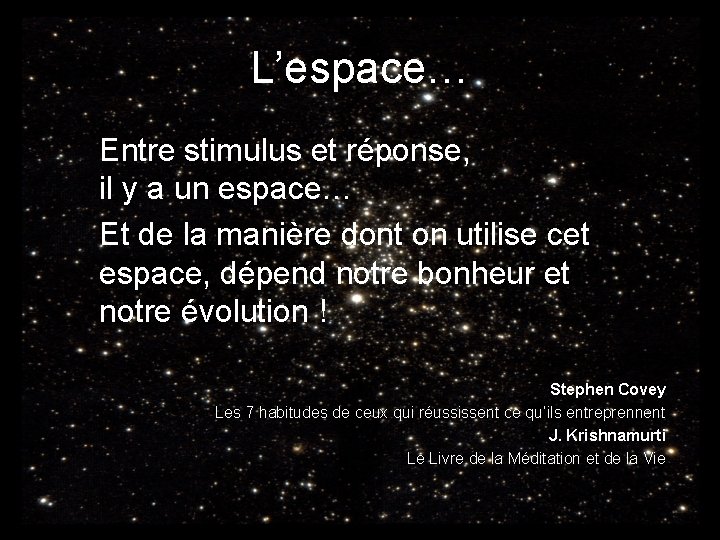 L’espace…

Entre stimulus et réponse, il y a un espace…

Et de la manière dont on utilise cet espace, dépend notre bonheur et notre évolution !

Stephen Covey
Les 7 habitudes de ceux qui réussissent ce qu'ils entreprennent
J. Krishnamurti
Le Livre de la Méditation et de la Vie